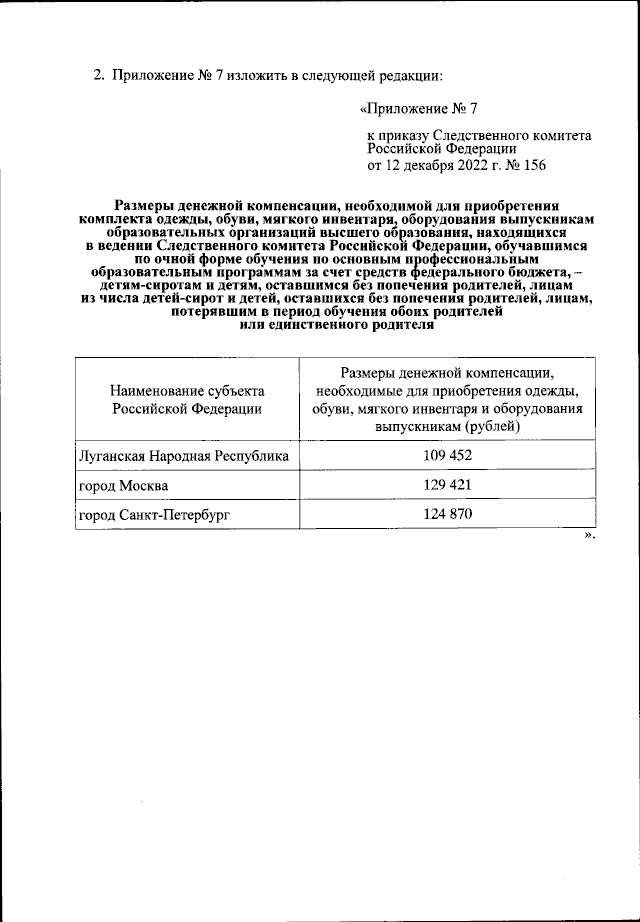 2. Приложение № 7 изложить в следующей редакции:

«Приложение № 7

к приказу Следственного комитета Российской Федерации
от 12 декабря 2022 г. № 156

Размеры денежной компенсации, необходимой для приобретения комплекта одежды, обуви, мягкого инвентаря, оборудования выпускникам образовательных организаций высшего образования, находящихся в ведении Следственного комитета Российской Федерации, обучавшимся по очной форме обучения по основным профессиональным образовательным программам за счет средств федерального бюджета, – детям-сиротам и детям, оставшимся без попечения родителей, лицам из числа детей-сирот и детей, оставшихся без попечения родителей, лицам, потерявшим в период обучения обоих родителей или единственного родителя

| Наименование субъекта Российской Федерации | Размеры денежной компенсации, необходимые для приобретения одежды, обуви, мягкого инвентаря и оборудования выпускникам (рублей) |
|---|---|
| Луганская Народная Республика | 109 452 |
| город Москва | 129 421 |
| город Санкт-Петербург | 124 870 |

».